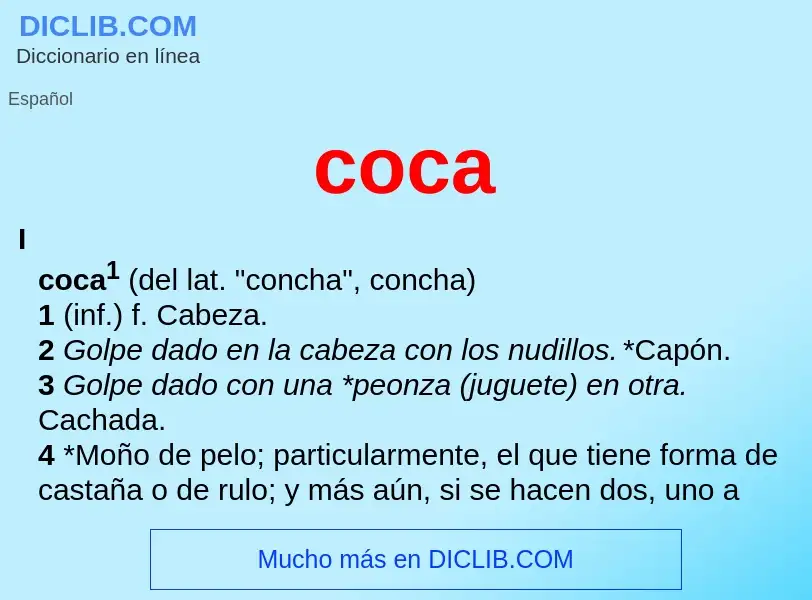 DICLIB.COM
Diccionario en línea

Español

coca

I

coca$^1$ (del lat. "concha", concha)
1 (inf.) f. Cabeza.
2 Golpe dado en la cabeza con los nudillos. *Capón.
3 Golpe dado con una *peonza (juguete) en otra. Cachada.
4 *Moño de pelo; particularmente, el que tiene forma de castaña o de rulo; y más aún, si se hacen dos, uno a

Mucho más en DICLIB.COM